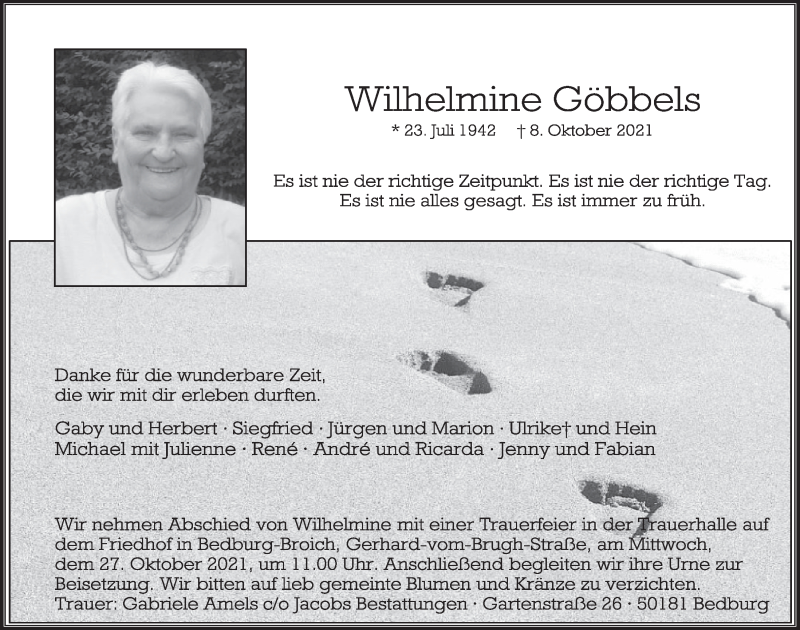 Wilhelmine Göbbels

* 23. Juli 1942 † 8. Oktober 2021

Es ist nie der richtige Zeitpunkt. Es ist nie der richtige Tag. Es ist nie alles gesagt. Es ist immer zu früh.

Danke für die wunderbare Zeit, die wir mit dir erleben durften.

Gaby und Herbert · Siegfried · Jürgen und Marion · Ulrike† und Hein
Michael mit Julienne · René · André und Ricarda · Jenny und Fabian

Wir nehmen Abschied von Wilhelmine mit einer Trauerfeier in der Trauerhalle auf dem Friedhof in Bedburg-Broich, Gerhard-vom-Brugh-Straße, am Mittwoch, dem 27. Oktober 2021, um 11.00 Uhr. Anschließend begleiten wir ihre Urne zur Beisetzung. Wir bitten auf lieb gemeinte Blumen und Kränze zu verzichten.
Trauer: Gabriele Amels c/o Jacobs Bestattungen · Gartenstraße 26 · 50181 Bedburg